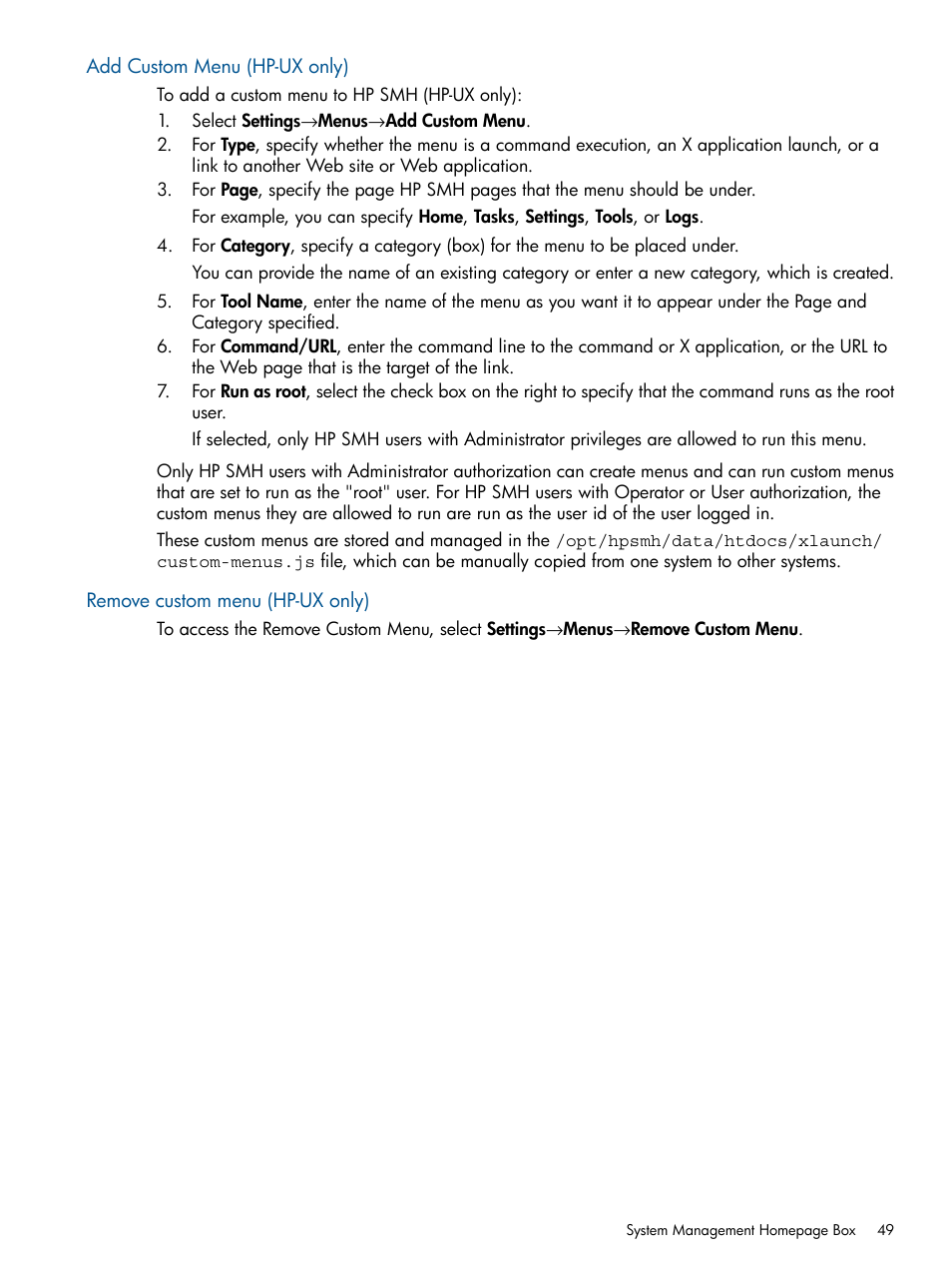 Add Custom Menu (HP-UX only)

To add a custom menu to HP SMH (HP-UX only):

1. Select Settings→Menus→Add Custom Menu.
2. For Type, specify whether the menu is a command execution, an X application launch, or a link to another Web site or Web application.
3. For Page, specify the page HP SMH pages that the menu should be under.
   For example, you can specify Home, Tasks, Settings, Tools, or Logs.
4. For Category, specify a category (box) for the menu to be placed under.
   You can provide the name of an existing category or enter a new category, which is created.
5. For Tool Name, enter the name of the menu as you want it to appear under the Page and Category specified.
6. For Command/URL, enter the command line to the command or X application, or the URL to the Web page that is the target of the link.
7. For Run as root, select the check box on the right to specify that the command runs as the root user.
   If selected, only HP SMH users with Administrator privileges are allowed to run this menu.

Only HP SMH users with Administrator authorization can create menus and can run custom menus that are set to run as the "root" user. For HP SMH users with Operator or User authorization, the custom menus they are allowed to run are run as the user id of the user logged in.

These custom menus are stored and managed in the /opt/hpsmh/data/htdocs/xlaunch/custom-menus.js file, which can be manually copied from one system to other systems.

Remove custom menu (HP-UX only)

To access the Remove Custom Menu, select Settings→Menus→Remove Custom Menu.

System Management Homepage Box 49